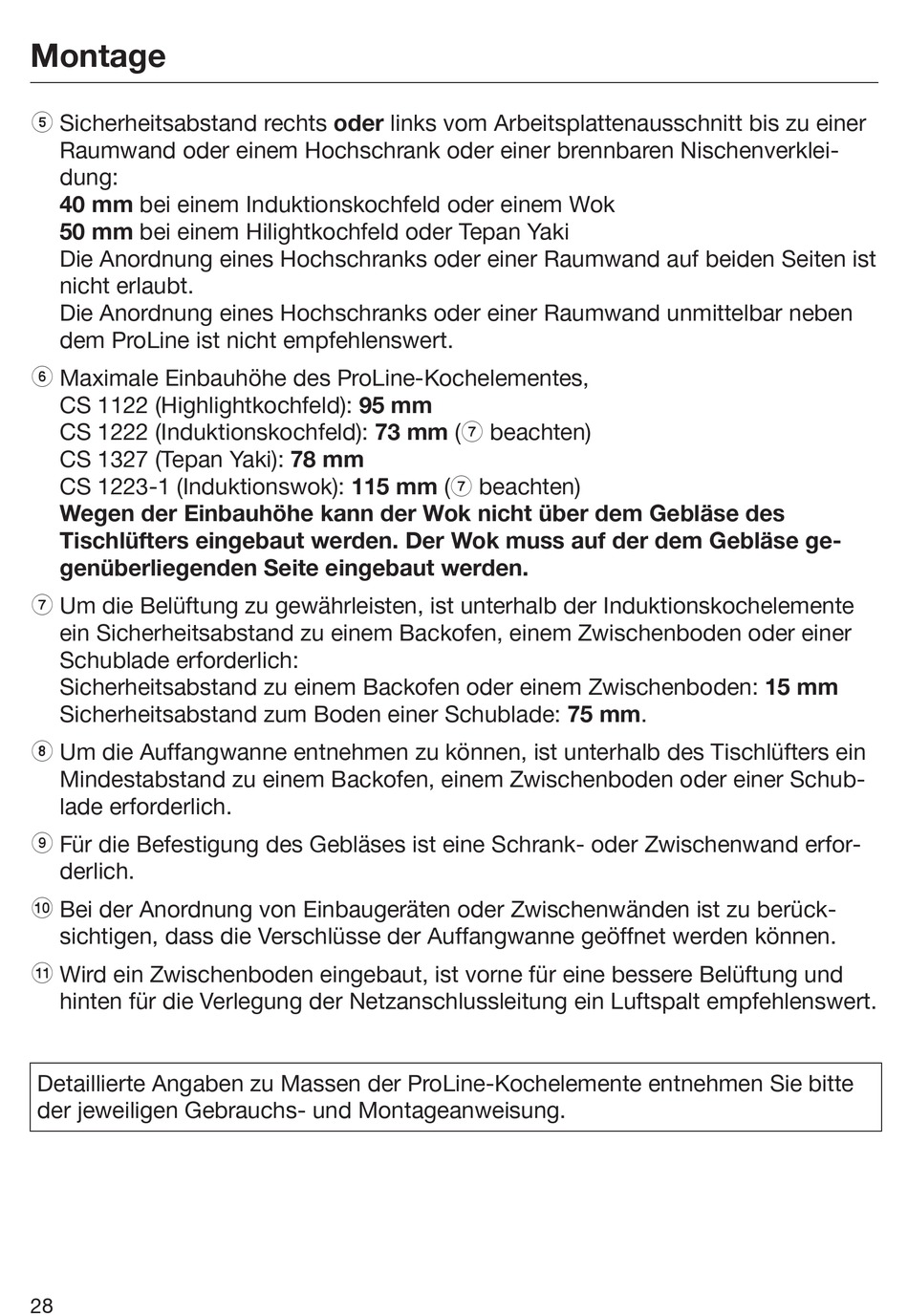 Montage

⑤ Sicherheitsabstand rechts oder links vom Arbeitsplattenausschnitt bis zu einer Raumwand oder einem Hochschrank oder einer brennbaren Nischenverkleidung:
40 mm bei einem Induktionskochfeld oder einem Wok
50 mm bei einem Hilightkochfeld oder Tepan Yaki
Die Anordnung eines Hochschranks oder einer Raumwand auf beiden Seiten ist nicht erlaubt.
Die Anordnung eines Hochschranks oder einer Raumwand unmittelbar neben dem ProLine ist nicht empfehlenswert.

⑥ Maximale Einbauhöhe des ProLine-Kochelementes,
CS 1122 (Highlightkochfeld): 95 mm
CS 1222 (Induktionskochfeld): 73 mm (⑦ beachten)
CS 1327 (Tepan Yaki): 78 mm
CS 1223-1 (Induktionswok): 115 mm (⑦ beachten)
Wegen der Einbauhöhe kann der Wok nicht über dem Gebläse des Tischlüfters eingebaut werden. Der Wok muss auf der dem Gebläse gegenüberliegenden Seite eingebaut werden.

⑦ Um die Belüftung zu gewährleisten, ist unterhalb der Induktionskochelemente ein Sicherheitsabstand zu einem Backofen, einem Zwischenboden oder einer Schublade erforderlich:
Sicherheitsabstand zu einem Backofen oder einem Zwischenboden: 15 mm
Sicherheitsabstand zum Boden einer Schublade: 75 mm.

⑧ Um die Auffangwanne entnehmen zu können, ist unterhalb des Tischlüfters ein Mindestabstand zu einem Backofen, einem Zwischenboden oder einer Schublade erforderlich.

⑨ Für die Befestigung des Gebläses ist eine Schrank- oder Zwischenwand erforderlich.

⑩ Bei der Anordnung von Einbaugeräten oder Zwischenwänden ist zu berücksichtigen, dass die Verschlüsse der Auffangwanne geöffnet werden können.

⑪ Wird ein Zwischenboden eingebaut, ist vorne für eine bessere Belüftung und hinten für die Verlegung der Netzanschlussleitung ein Luftspalt empfehlenswert.

Detaillierte Angaben zu Massen der ProLine-Kochelemente entnehmen Sie bitte der jeweiligen Gebrauchs- und Montageanweisung.

28